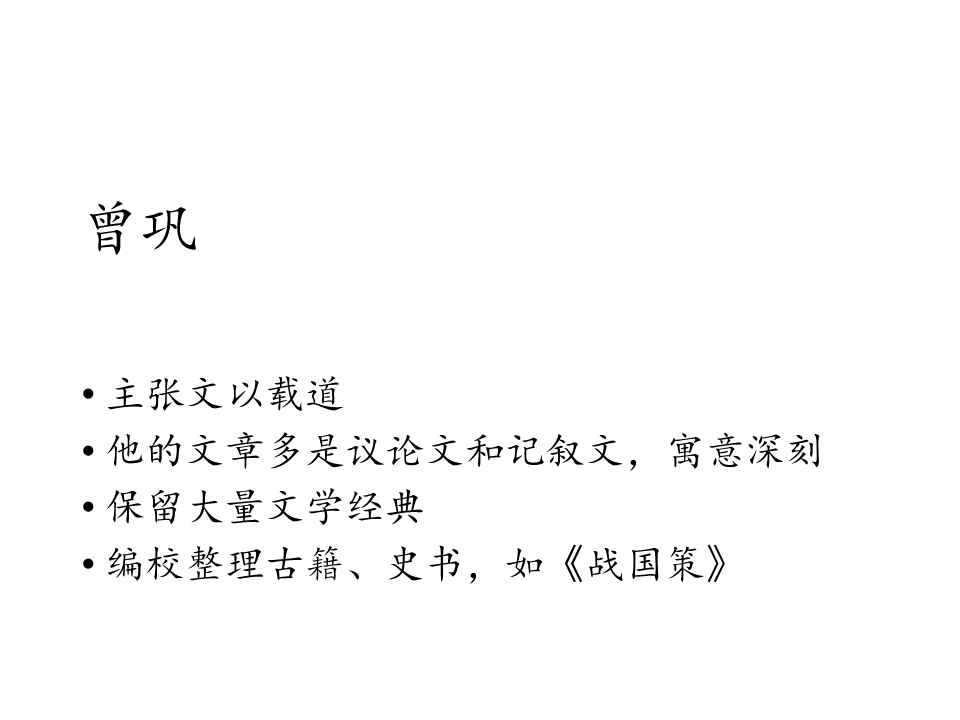 曾巩

• 主张文以载道
• 他的文章多是议论文和记叙文，寓意深刻
• 保留大量文学经典
• 编校整理古籍、史书，如《战国策》